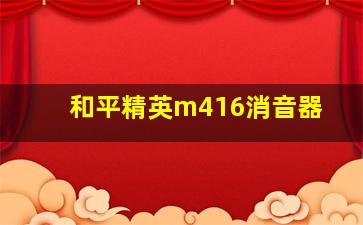 和平精英m416消音器